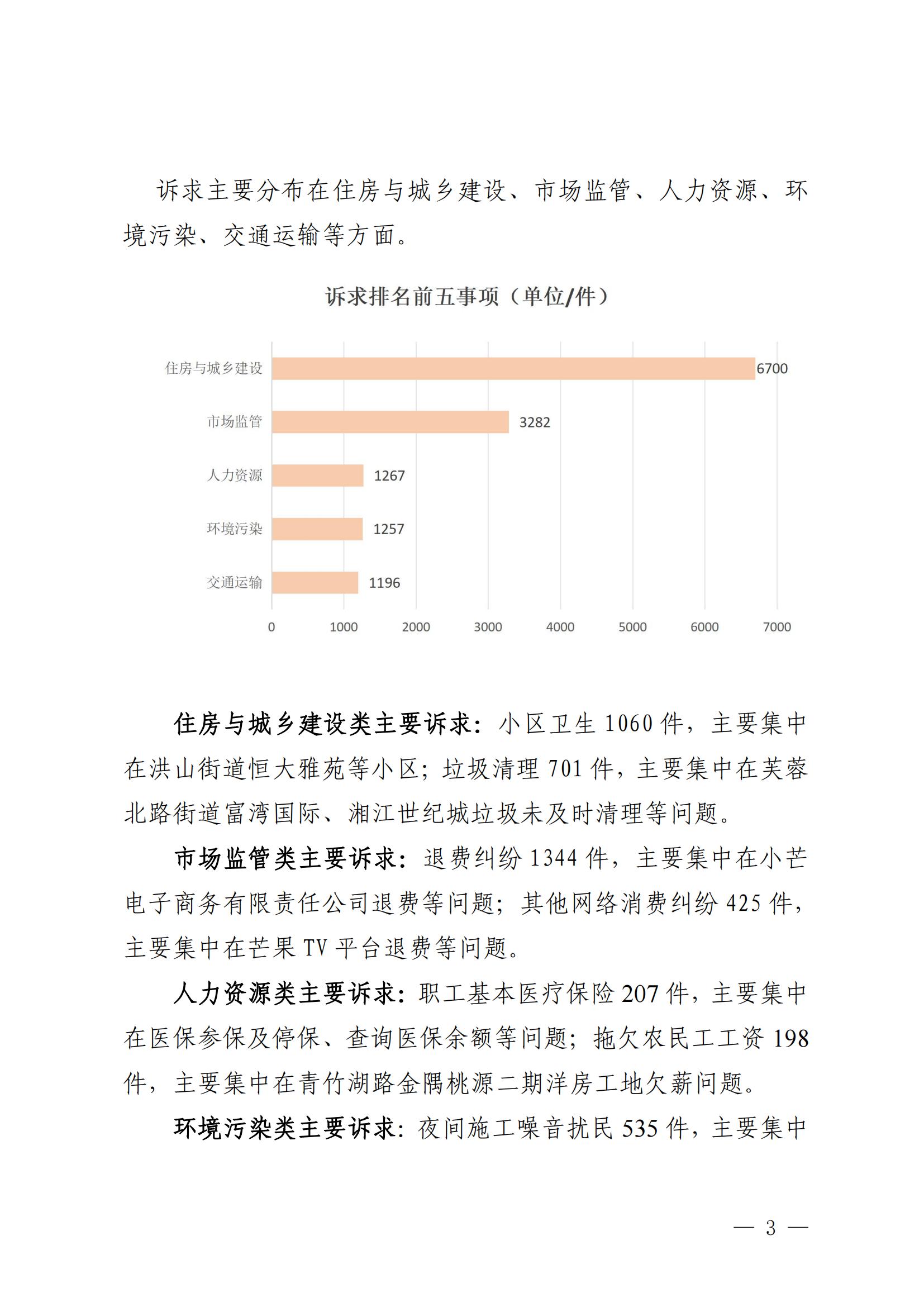 诉求主要分布在住房与城乡建设、市场监管、人力资源、环境污染、交通运输等方面。

诉求排名前五事项（单位/件）

住房与城乡建设 6700
市场监管 3282
人力资源 1267
环境污染 1257
交通运输 1196

0 1000 2000 3000 4000 5000 6000 7000

住房与城乡建设类主要诉求：小区卫生 1060 件，主要集中在洪山街道恒大雅苑等小区；垃圾清理 701 件，主要集中在芙蓉北路街道富湾国际、湘江世纪城垃圾未及时清理等问题。

市场监管类主要诉求：退费纠纷 1344 件，主要集中在小芒电子商务有限责任公司退费等问题；其他网络消费纠纷 425 件，主要集中在芒果 TV 平台退费等问题。

人力资源类主要诉求：职工基本医疗保险 207 件，主要集中在医保参保及停保、查询医保余额等问题；拖欠农民工工资 198 件，主要集中在青竹湖路金隅桃源二期洋房工地欠薪问题。

环境污染类主要诉求：夜间施工噪音扰民 535 件，主要集中

— 3 —